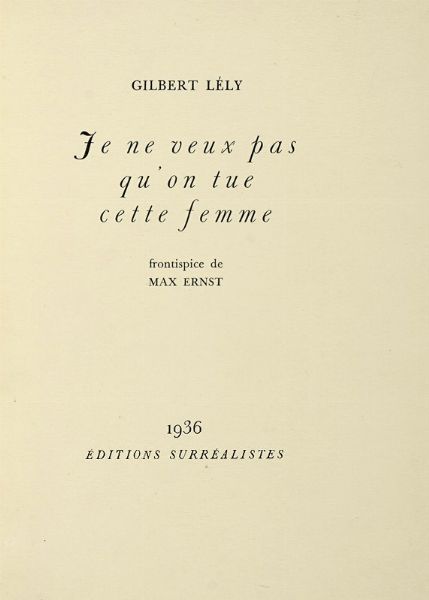 GILBERT LÉLY

Je ne veux pas
qu'on tue
cette femme

frontispice de
MAX ERNST

1936
ÉDITIONS SURRÉALISTES